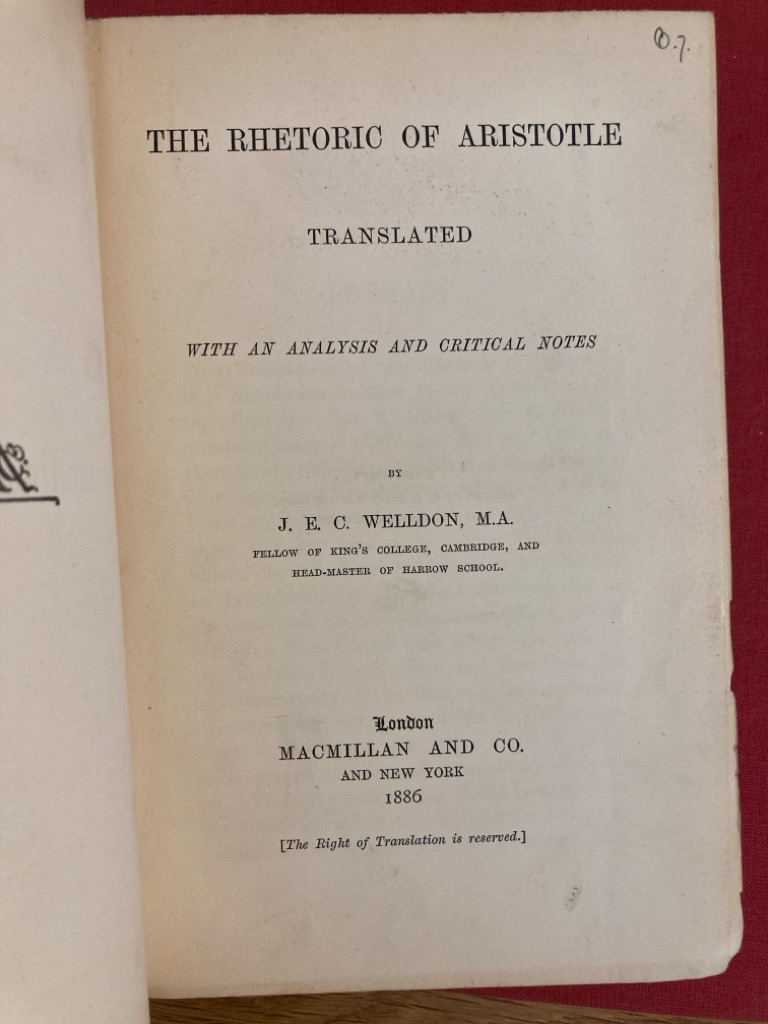 0.7.

THE RHETORIC OF ARISTOTLE

TRANSLATED

WITH AN ANALYSIS AND CRITICAL NOTES

BY

J. E. C. WELLDON, M.A.

FELLOW OF KING'S COLLEGE, CAMBRIDGE, AND HEAD-MASTER OF HARROW SCHOOL.

London
MACMILLAN AND CO.
AND NEW YORK
1886

[The Right of Translation is reserved.]